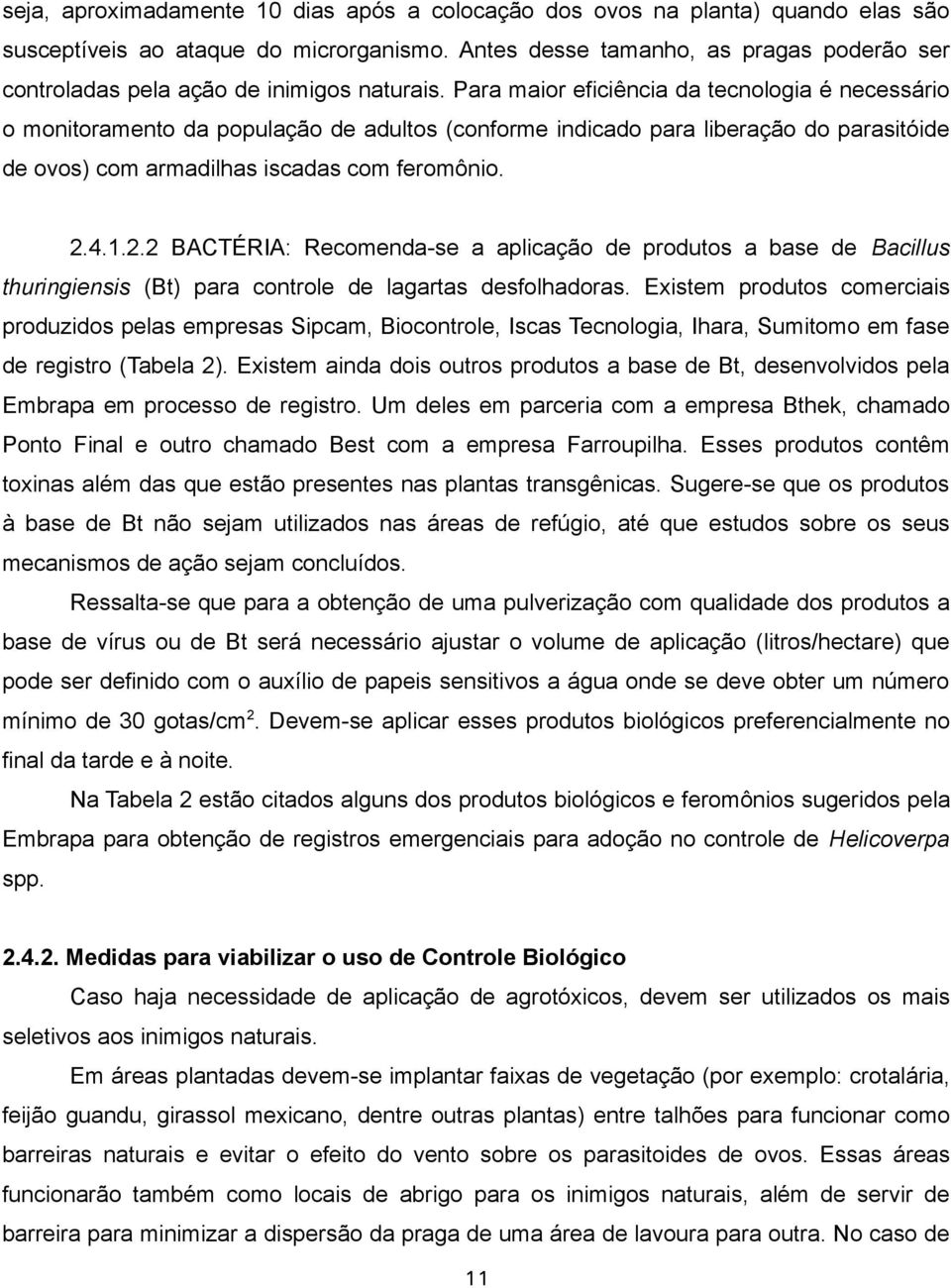 seja, aproximadamente 10 dias após a colocação dos ovos na planta) quando elas são susceptíveis ao ataque do microrganismo. Antes desse tamanho, as pragas poderão ser controladas pela ação de inimigos naturais. Para maior eficiência da tecnologia é necessário o monitoramento da população de adultos (conforme indicado para liberação do parasitóide de ovos) com armadilhas iscadas com feromônio.

2.4.1.2.2 BACTÉRIA: Recomenda-se a aplicação de produtos a base de Bacillus thuringiensis (Bt) para controle de lagartas desfolhadoras. Existem produtos comerciais produzidos pelas empresas Sipcam, Biocontrole, Iscas Tecnologia, Ihara, Sumitomo em fase de registro (Tabela 2). Existem ainda dois outros produtos a base de Bt, desenvolvidos pela Embrapa em processo de registro. Um deles em parceria com a empresa Bthek, chamado Ponto Final e outro chamado Best com a empresa Farroupilha. Esses produtos contêm toxinas além das que estão presentes nas plantas transgênicas. Sugere-se que os produtos à base de Bt não sejam utilizados nas áreas de refúgio, até que estudos sobre os seus mecanismos de ação sejam concluídos.

Ressalta-se que para a obtenção de uma pulverização com qualidade dos produtos a base de vírus ou de Bt será necessário ajustar o volume de aplicação (litros/hectare) que pode ser definido com o auxílio de papeis sensitivos a água onde se deve obter um número mínimo de 30 gotas/cm$^2$. Devem-se aplicar esses produtos biológicos preferencialmente no final da tarde e à noite.

Na Tabela 2 estão citados alguns dos produtos biológicos e feromônios sugeridos pela Embrapa para obtenção de registros emergenciais para adoção no controle de Helicoverpa spp.

2.4.2. Medidas para viabilizar o uso de Controle Biológico

Caso haja necessidade de aplicação de agrotóxicos, devem ser utilizados os mais seletivos aos inimigos naturais.

Em áreas plantadas devem-se implantar faixas de vegetação (por exemplo: crotalária, feijão guandu, girassol mexicano, dentre outras plantas) entre talhões para funcionar como barreiras naturais e evitar o efeito do vento sobre os parasitoides de ovos. Essas áreas funcionarão também como locais de abrigo para os inimigos naturais, além de servir de barreira para minimizar a dispersão da praga de uma área de lavoura para outra. No caso de

11